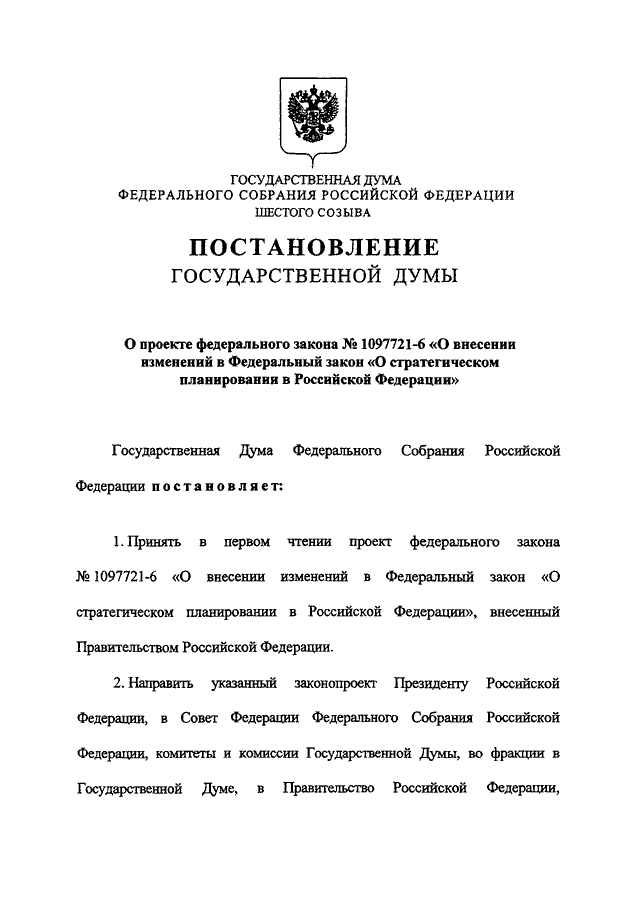 ГОСУДАРСТВЕННАЯ ДУМА
ФЕДЕРАЛЬНОГО СОБРАНИЯ РОССИЙСКОЙ ФЕДЕРАЦИИ
ШЕСТОГО СОЗЫВА

ПОСТАНОВЛЕНИЕ
ГОСУДАРСТВЕННОЙ ДУМЫ

О проекте федерального закона № 1097721-6 «О внесении изменений в Федеральный закон «О стратегическом планировании в Российской Федерации»

Государственная Дума Федерального Собрания Российской Федерации постановляет:

1. Принять в первом чтении проект федерального закона № 1097721-6 «О внесении изменений в Федеральный закон «О стратегическом планировании в Российской Федерации», внесенный Правительством Российской Федерации.

2. Направить указанный законопроект Президенту Российской Федерации, в Совет Федерации Федерального Собрания Российской Федерации, комитеты и комиссии Государственной Думы, во фракции в Государственной Думе, в Правительство Российской Федерации,